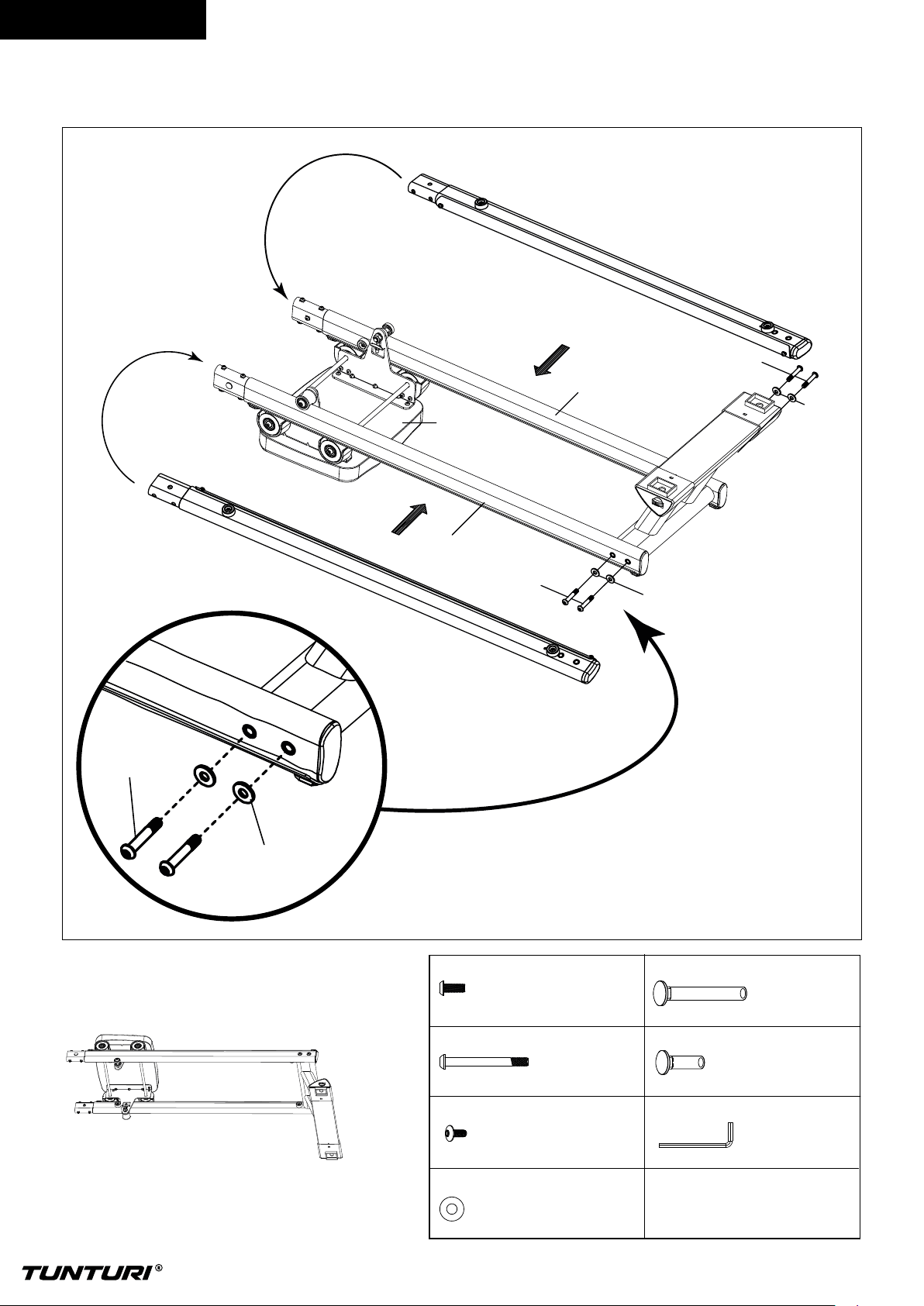 TUNTURI®